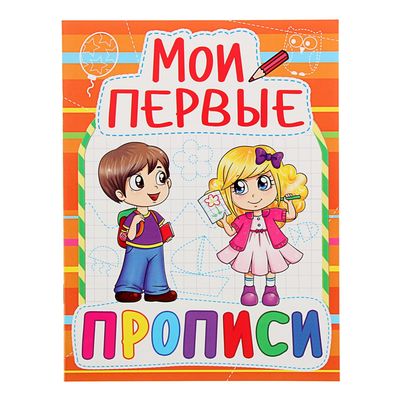 МОИ ПЕРВЫЕ

ПРОПИСИ